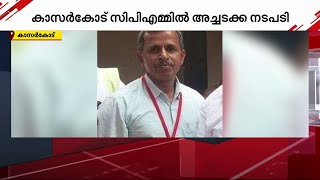 കാസർകോട് സിപിഎമ്മിൽ അച്ചടക്ക നടപടി

കാസർകോട്